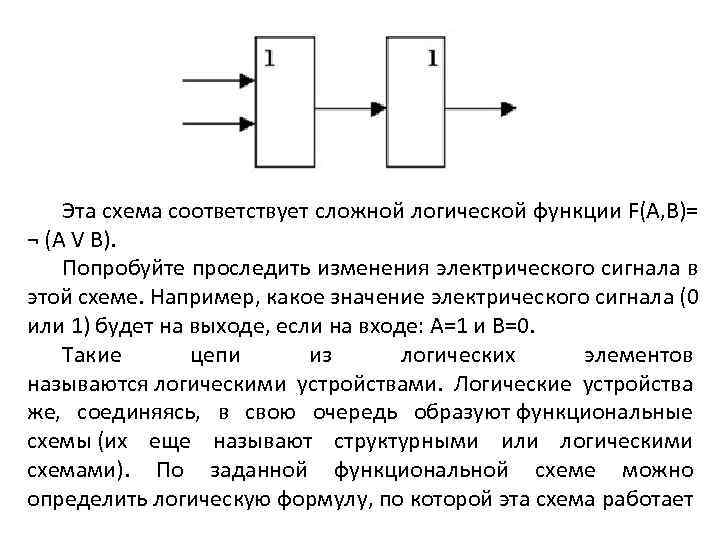 1

1

Эта схема соответствует сложной логической функции F(A,B)= ¬ (A V B).

Попробуйте проследить изменения электрического сигнала в этой схеме. Например, какое значение электрического сигнала (0 или 1) будет на выходе, если на входе: A=1 и B=0.

Такие цепи из логических элементов называются логическими устройствами. Логические устройства же, соединяясь, в свою очередь образуют функциональные схемы (их еще называют структурными или логическими схемами). По заданной функциональной схеме можно определить логическую формулу, по которой эта схема работает